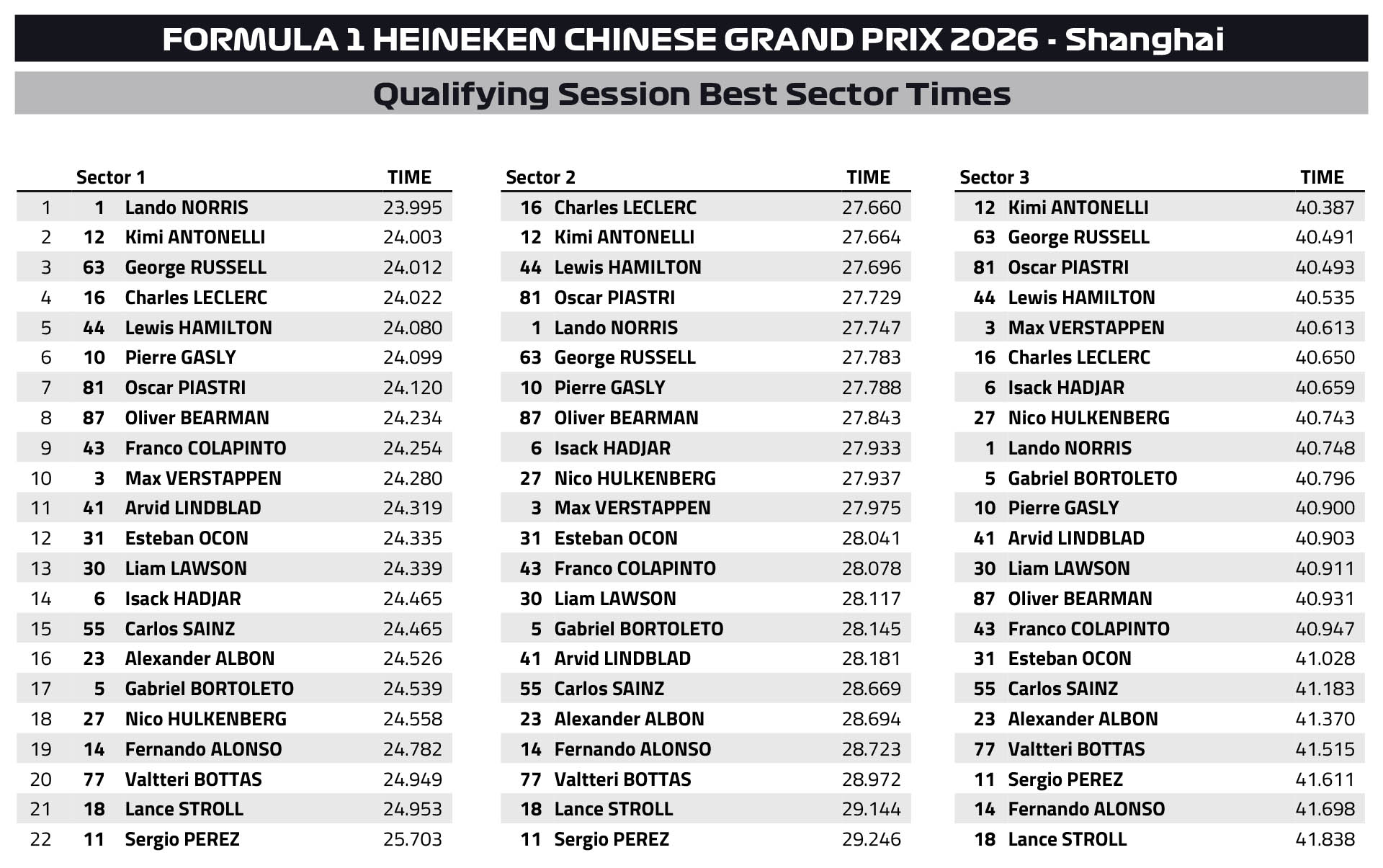 FORMULA 1 HEINEKEN CHINESE GRAND PRIX 2026 - Shanghai

Qualifying Session Best Sector Times

| | Sector 1 | | TIME |
|---|---|---|---|
| 1 | 1 | Lando NORRIS | 23.995 |
| 2 | 12 | Kimi ANTONELLI | 24.003 |
| 3 | 63 | George RUSSELL | 24.012 |
| 4 | 16 | Charles LECLERC | 24.022 |
| 5 | 44 | Lewis HAMILTON | 24.080 |
| 6 | 10 | Pierre GASLY | 24.099 |
| 7 | 81 | Oscar PIASTRI | 24.120 |
| 8 | 87 | Oliver BEARMAN | 24.234 |
| 9 | 43 | Franco COLAPINTO | 24.254 |
| 10 | 3 | Max VERSTAPPEN | 24.280 |
| 11 | 41 | Arvid LINDBLAD | 24.319 |
| 12 | 31 | Esteban OCON | 24.335 |
| 13 | 30 | Liam LAWSON | 24.339 |
| 14 | 6 | Isack HADJAR | 24.465 |
| 15 | 55 | Carlos SAINZ | 24.465 |
| 16 | 23 | Alexander ALBON | 24.526 |
| 17 | 5 | Gabriel BORTOLETO | 24.539 |
| 18 | 27 | Nico HULKENBERG | 24.558 |
| 19 | 14 | Fernando ALONSO | 24.782 |
| 20 | 77 | Valtteri BOTTAS | 24.949 |
| 21 | 18 | Lance STROLL | 24.953 |
| 22 | 11 | Sergio PEREZ | 25.703 |

| Sector 2 | | TIME |
|---|---|---|
| 16 | Charles LECLERC | 27.660 |
| 12 | Kimi ANTONELLI | 27.664 |
| 44 | Lewis HAMILTON | 27.696 |
| 81 | Oscar PIASTRI | 27.729 |
| 1 | Lando NORRIS | 27.747 |
| 63 | George RUSSELL | 27.783 |
| 10 | Pierre GASLY | 27.788 |
| 87 | Oliver BEARMAN | 27.843 |
| 6 | Isack HADJAR | 27.933 |
| 27 | Nico HULKENBERG | 27.937 |
| 3 | Max VERSTAPPEN | 27.975 |
| 31 | Esteban OCON | 28.041 |
| 43 | Franco COLAPINTO | 28.078 |
| 30 | Liam LAWSON | 28.117 |
| 5 | Gabriel BORTOLETO | 28.145 |
| 41 | Arvid LINDBLAD | 28.181 |
| 55 | Carlos SAINZ | 28.669 |
| 23 | Alexander ALBON | 28.694 |
| 14 | Fernando ALONSO | 28.723 |
| 77 | Valtteri BOTTAS | 28.972 |
| 18 | Lance STROLL | 29.144 |
| 11 | Sergio PEREZ | 29.246 |

| Sector 3 | | TIME |
|---|---|---|
| 12 | Kimi ANTONELLI | 40.387 |
| 63 | George RUSSELL | 40.491 |
| 81 | Oscar PIASTRI | 40.493 |
| 44 | Lewis HAMILTON | 40.535 |
| 3 | Max VERSTAPPEN | 40.613 |
| 16 | Charles LECLERC | 40.650 |
| 6 | Isack HADJAR | 40.659 |
| 27 | Nico HULKENBERG | 40.743 |
| 1 | Lando NORRIS | 40.748 |
| 5 | Gabriel BORTOLETO | 40.796 |
| 10 | Pierre GASLY | 40.900 |
| 41 | Arvid LINDBLAD | 40.903 |
| 30 | Liam LAWSON | 40.911 |
| 87 | Oliver BEARMAN | 40.931 |
| 43 | Franco COLAPINTO | 40.947 |
| 31 | Esteban OCON | 41.028 |
| 55 | Carlos SAINZ | 41.183 |
| 23 | Alexander ALBON | 41.370 |
| 77 | Valtteri BOTTAS | 41.515 |
| 11 | Sergio PEREZ | 41.611 |
| 14 | Fernando ALONSO | 41.698 |
| 18 | Lance STROLL | 41.838 |